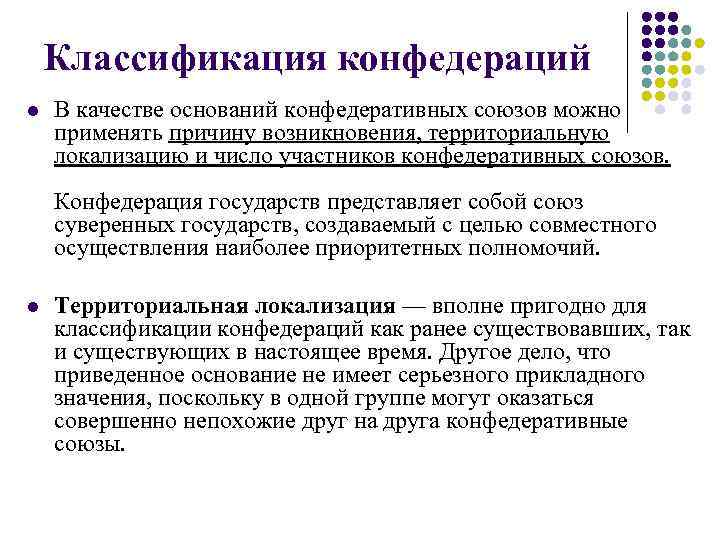 Классификация конфедераций

В качестве оснований конфедеративных союзов можно применять причину возникновения, территориальную локализацию и число участников конфедеративных союзов.

Конфедерация государств представляет собой союз суверенных государств, создаваемый с целью совместного осуществления наиболее приоритетных полномочий.

Территориальная локализация — вполне пригодно для классификации конфедераций как ранее существовавших, так и существующих в настоящее время. Другое дело, что приведенное основание не имеет серьезного прикладного значения, поскольку в одной группе могут оказаться совершенно непохожие друг на друга конфедеративные союзы.